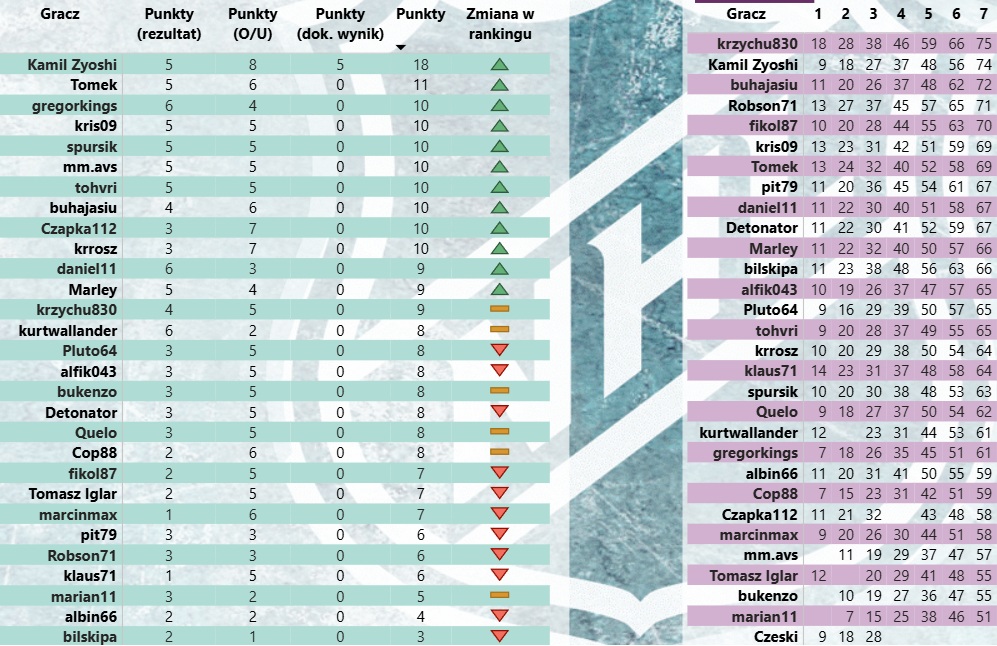 | Gracz | Punkty (rezultat) | Punkty (O/U) | Punkty (dok. wynik) | Punkty | Zmiana w rankingu |
|---|---|---|---|---|---|
| Kamil Zyoshi | 5 | 8 | 5 | 18 | |
| Tomek | 5 | 6 | 0 | 11 | |
| gregorkings | 6 | 4 | 0 | 10 | |
| kris09 | 5 | 5 | 0 | 10 | |
| spursik | 5 | 5 | 0 | 10 | |
| mm.avs | 5 | 5 | 0 | 10 | |
| tohvri | 5 | 5 | 0 | 10 | |
| buhajasiu | 4 | 6 | 0 | 10 | |
| Czapka112 | 3 | 7 | 0 | 10 | |
| krrosz | 3 | 7 | 0 | 10 | |
| daniel11 | 6 | 3 | 0 | 9 | |
| Marley | 5 | 4 | 0 | 9 | |
| krzychu830 | 4 | 5 | 0 | 9 | |
| kurtwallander | 6 | 2 | 0 | 8 | |
| Pluto64 | 3 | 5 | 0 | 8 | |
| alfik043 | 3 | 5 | 0 | 8 | |
| bukenzo | 3 | 5 | 0 | 8 | |
| Detonator | 3 | 5 | 0 | 8 | |
| Quelo | 3 | 5 | 0 | 8 | |
| Cop88 | 2 | 6 | 0 | 8 | |
| fikol87 | 2 | 5 | 0 | 7 | |
| Tomasz Iglar | 2 | 5 | 0 | 7 | |
| marcinmax | 1 | 6 | 0 | 7 | |
| pit79 | 3 | 3 | 0 | 6 | |
| Robson71 | 3 | 3 | 0 | 6 | |
| klaus71 | 1 | 5 | 0 | 6 | |
| marian11 | 3 | 2 | 0 | 5 | |
| albin66 | 2 | 2 | 0 | 4 | |
| bilskipa | 2 | 1 | 0 | 3 | |

| Gracz | 1 | 2 | 3 | 4 | 5 | 6 | 7 |
|---|---|---|---|---|---|---|---|
| krzychu830 | 18 | 28 | 38 | 46 | 59 | 66 | 75 |
| Kamil Zyoshi | 9 | 18 | 27 | 37 | 48 | 56 | 74 |
| buhajasiu | 11 | 20 | 26 | 37 | 48 | 62 | 72 |
| Robson71 | 13 | 27 | 37 | 45 | 57 | 65 | 71 |
| fikol87 | 10 | 20 | 28 | 44 | 55 | 63 | 70 |
| kris09 | 13 | 23 | 31 | 42 | 51 | 59 | 69 |
| Tomek | 13 | 24 | 32 | 40 | 52 | 58 | 69 |
| pit79 | 11 | 20 | 36 | 45 | 54 | 61 | 67 |
| daniel11 | 11 | 22 | 30 | 40 | 51 | 58 | 67 |
| Detonator | 11 | 22 | 30 | 41 | 52 | 59 | 67 |
| Marley | 11 | 22 | 32 | 40 | 50 | 57 | 66 |
| bilskipa | 11 | 23 | 38 | 48 | 56 | 63 | 66 |
| alfik043 | 10 | 19 | 26 | 37 | 47 | 57 | 65 |
| Pluto64 | 9 | 16 | 29 | 39 | 50 | 57 | 65 |
| tohvri | 9 | 20 | 28 | 37 | 49 | 55 | 65 |
| krrosz | 10 | 20 | 29 | 38 | 50 | 54 | 64 |
| klaus71 | 14 | 23 | 31 | 37 | 48 | 58 | 64 |
| spursik | 10 | 20 | 30 | 38 | 48 | 53 | 63 |
| Quelo | 9 | 18 | 27 | 37 | 50 | 54 | 62 |
| kurtwallander | 12 | | 23 | 31 | 44 | 53 | 61 |
| gregorkings | 7 | 18 | 26 | 35 | 45 | 51 | 61 |
| albin66 | 11 | 20 | 31 | 41 | 50 | 55 | 59 |
| Cop88 | 7 | 15 | 23 | 31 | 42 | 51 | 59 |
| Czapka112 | 11 | 21 | 32 | | 43 | 48 | 58 |
| marcinmax | 9 | 20 | 26 | 30 | 44 | 51 | 58 |
| mm.avs | | 11 | 19 | 29 | 37 | 47 | 57 |
| Tomasz Iglar | 12 | | 20 | 29 | 41 | 48 | 55 |
| bukenzo | | 10 | 19 | 27 | 36 | 47 | 55 |
| marian11 | | 7 | 15 | 25 | 38 | 46 | 51 |
| Czeski | 9 | 18 | 28 | | | | |